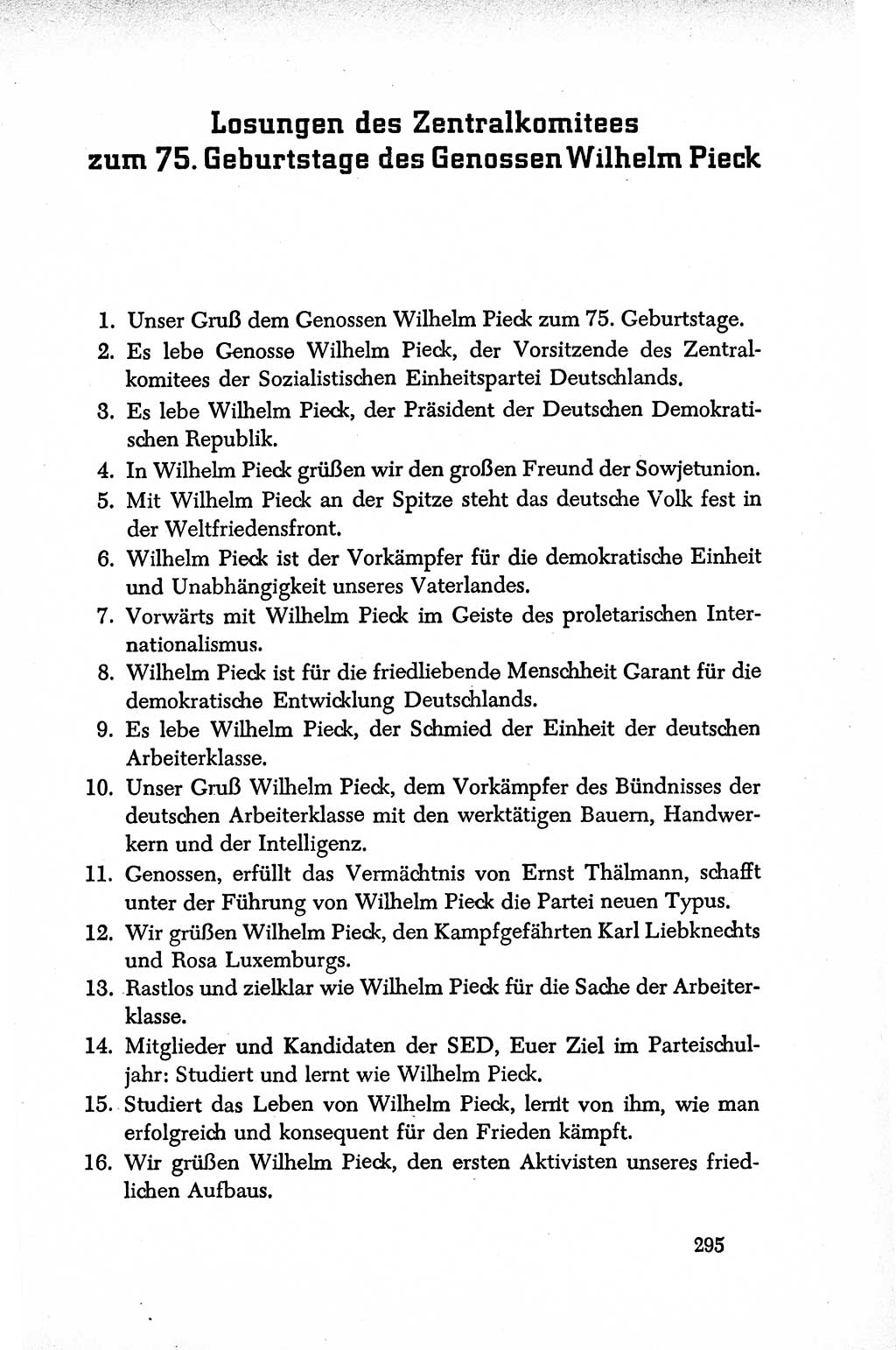 Losungen des Zentralkomitees zum 75. Geburtstage des Genossen Wilhelm Pieck

1. Unser Gruß dem Genossen Wilhelm Pieck zum 75. Geburtstage.
2. Es lebe Genosse Wilhelm Pieck, der Vorsitzende des Zentralkomitees der Sozialistischen Einheitspartei Deutschlands.
3. Es lebe Wilhelm Pieck, der Präsident der Deutschen Demokratischen Republik.
4. In Wilhelm Pieck grüßen wir den großen Freund der Sowjetunion.
5. Mit Wilhelm Pieck an der Spitze steht das deutsche Volk fest in der Weltfriedensfront.
6. Wilhelm Pieck ist der Vorkämpfer für die demokratische Einheit und Unabhängigkeit unseres Vaterlandes.
7. Vorwärts mit Wilhelm Pieck im Geiste des proletarischen Internationalismus.
8. Wilhelm Pieck ist für die friedliebende Menschheit Garant für die demokratische Entwicklung Deutschlands.
9. Es lebe Wilhelm Pieck, der Schmied der Einheit der deutschen Arbeiterklasse.
10. Unser Gruß Wilhelm Pieck, dem Vorkämpfer des Bündnisses der deutschen Arbeiterklasse mit den werktätigen Bauern, Handwerkern und der Intelligenz.
11. Genossen, erfüllt das Vermächtnis von Ernst Thälmann, schafft unter der Führung von Wilhelm Pieck die Partei neuen Typus.
12. Wir grüßen Wilhelm Pieck, den Kampfgefährten Karl Liebknechts und Rosa Luxemburgs.
13. Rastlos und zielklar wie Wilhelm Pieck für die Sache der Arbeiterklasse.
14. Mitglieder und Kandidaten der SED, Euer Ziel im Parteischuljahr: Studiert und lernt wie Wilhelm Pieck.
15. Studiert das Leben von Wilhelm Pieck, lernt von ihm, wie man erfolgreich und konsequent für den Frieden kämpft.
16. Wir grüßen Wilhelm Pieck, den ersten Aktivisten unseres friedlichen Aufbaus.

295